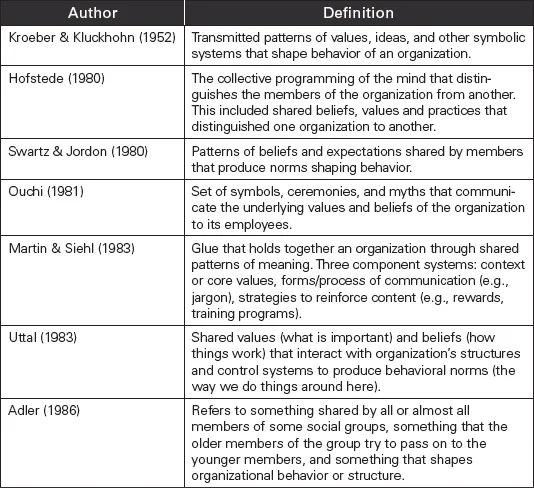 | Author | Definition |
|---|---|
| Kroeber & Kluckhohn (1952) | Transmitted patterns of values, ideas, and other symbolic systems that shape behavior of an organization. |
| Hofstede (1980) | The collective programming of the mind that distinguishes the members of the organization from another. This included shared beliefs, values and practices that distinguished one organization to another. |
| Swartz & Jordon (1980) | Patterns of beliefs and expectations shared by members that produce norms shaping behavior. |
| Ouchi (1981) | Set of symbols, ceremonies, and myths that communicate the underlying values and beliefs of the organization to its employees. |
| Martin & Siehl (1983) | Glue that holds together an organization through shared patterns of meaning. Three component systems: context or core values, forms/process of communication (e.g., jargon), strategies to reinforce content (e.g., rewards, training programs). |
| Uttal (1983) | Shared values (what is important) and beliefs (how things work) that interact with organization's structures and control systems to produce behavioral norms (the way we do things around here). |
| Adler (1986) | Refers to something shared by all or almost all members of some social groups, something that the older members of the group try to pass on to the younger members, and something that shapes organizational behavior or structure. |